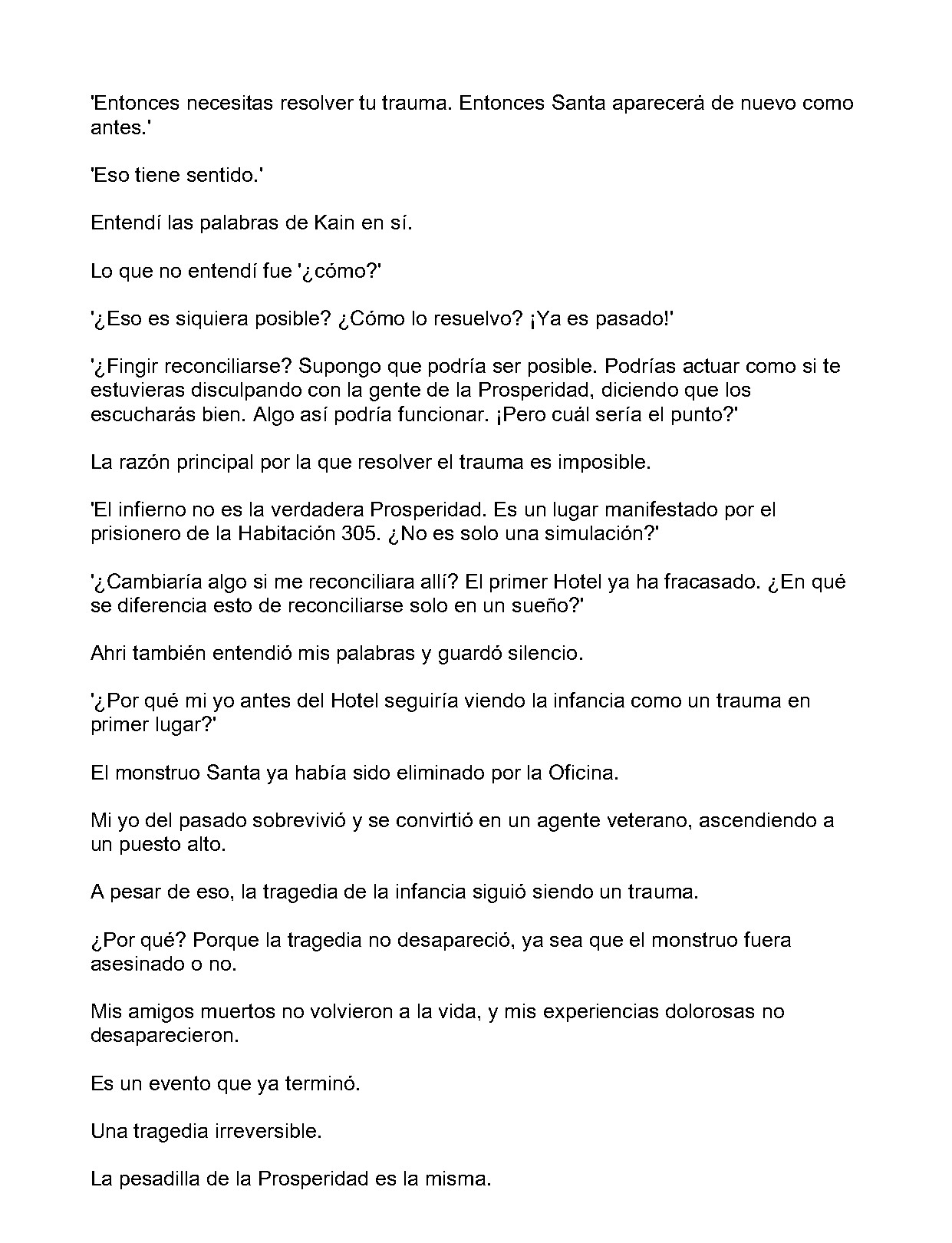 'Entonces necesitas resolver tu trauma. Entonces Santa aparecerá de nuevo como antes.'

'Eso tiene sentido.'

Entendí las palabras de Kain en sí.

Lo que no entendí fue '¿cómo?'

'¿Eso es siquiera posible? ¿Cómo lo resuelvo? ¡Ya es pasado!'

'¿Fingir reconciliarse? Supongo que podría ser posible. Podrías actuar como si te estuvieras disculpando con la gente de la Prosperidad, diciendo que los escucharás bien. Algo así podría funcionar. ¡Pero cuál sería el punto?'

La razón principal por la que resolver el trauma es imposible.

'El infierno no es la verdadera Prosperidad. Es un lugar manifestado por el prisionero de la Habitación 305. ¿No es solo una simulación?'

'¿Cambiaría algo si me reconciliara allí? El primer Hotel ya ha fracasado. ¿En qué se diferencia esto de reconciliarse solo en un sueño?'

Ahri también entendió mis palabras y guardó silencio.

'¿Por qué mi yo antes del Hotel seguiría viendo la infancia como un trauma en primer lugar?'

El monstruo Santa ya había sido eliminado por la Oficina.

Mi yo del pasado sobrevivió y se convirtió en un agente veterano, ascendiendo a un puesto alto.

A pesar de eso, la tragedia de la infancia siguió siendo un trauma.

¿Por qué? Porque la tragedia no desapareció, ya sea que el monstruo fuera asesinado o no.

Mis amigos muertos no volvieron a la vida, y mis experiencias dolorosas no desaparecieron.

Es un evento que ya terminó.

Una tragedia irreversible.

La pesadilla de la Prosperidad es la misma.